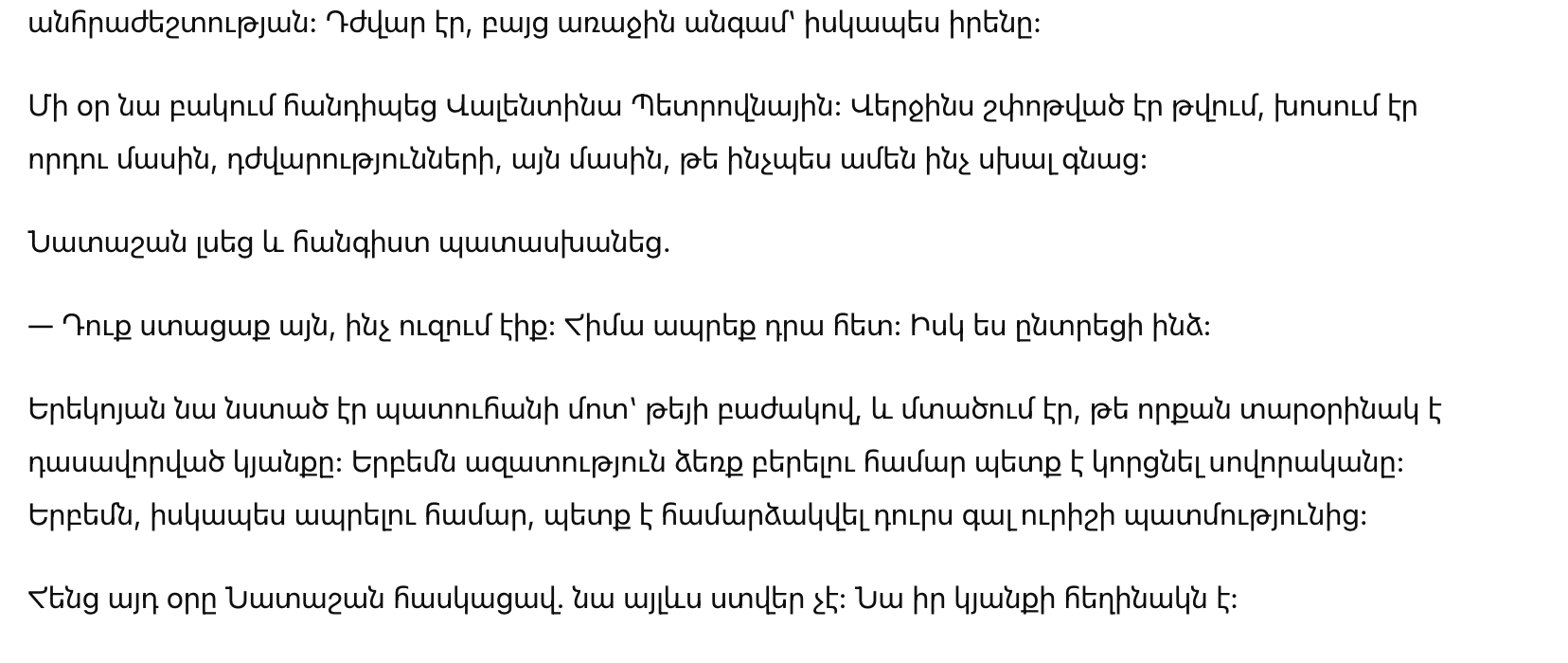 անհրաժեշտության: Դժվար էր, բայց առաջին անգամ՝ իսկապես իրենը:

Մի օր նա բակում հանդիպեց Վալենտինա Պետրովնային: Վերջինս շփոթված էր թվում, խոսում էր որդու մասին, դժվարությունների, այն մասին, թե ինչպես ամեն ինչ սխալ գնաց:

Նատաշան լսեց և հանգիստ պատասխանեց.

— Դուք ստացաք այն, ինչ ուզում էիք: Հիմա ապրեք դրա հետ: Իսկ ես ընտրեցի ինձ:

Երեկոյան նա նստած էր պատուհանի մոտ՝ թեյի բաժակով, և մտածում էր, թե որքան տարօրինակ է դասավորված կյանքը: Երբեմն ազատություն ձեռք բերելու համար պետք է կորցնել սովորականը: Երբեմն, իսկապես ապրելու համար, պետք է համարձակվել դուրս գալ ուրիշի պատմությունից:

Հենց այդ օրը Նատաշան հասկացավ. նա այլևս ստվեր չէ: Նա իր կյանքի հեղինակն է: